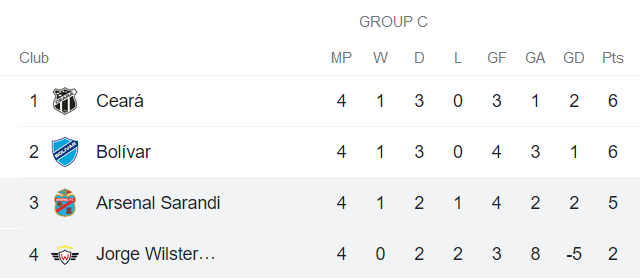 GROUP C

| Club | | MP | W | D | L | GF | GA | GD | Pts |
|---|---|---|---|---|---|---|---|---|---|
| 1 | Ceará | 4 | 1 | 3 | 0 | 3 | 1 | 2 | 6 |
| 2 | Bolívar | 4 | 1 | 3 | 0 | 4 | 3 | 1 | 6 |
| 3 | Arsenal Sarandi | 4 | 1 | 2 | 1 | 4 | 2 | 2 | 5 |
| 4 | Jorge Wilster… | 4 | 0 | 2 | 2 | 3 | 8 | -5 | 2 |